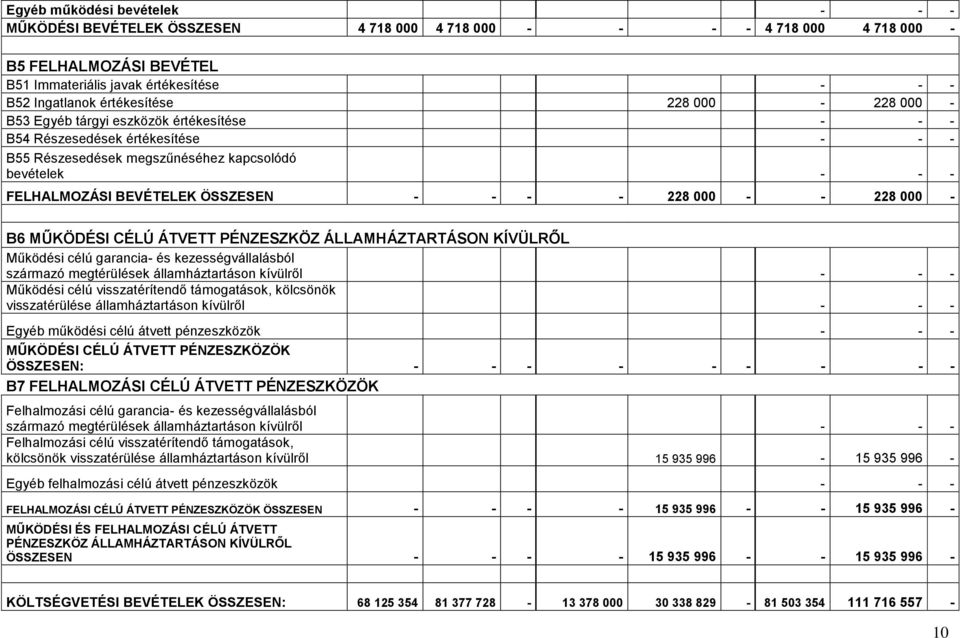 | | | | | | | | | | |
|---|---|---|---|---|---|---|---|---|---|
| Egyéb működési bevételek | | | | | | | - | - | - |
| MŰKÖDÉSI BEVÉTELEK ÖSSZESEN | 4 718 000 | 4 718 000 | - | - | - | - | 4 718 000 | 4 718 000 | - |
| | | | | | | | | | |
| B5 FELHALMOZÁSI BEVÉTEL | | | | | | | | | |
| B51 Immateriális javak értékesítése | | | | | | | - | - | - |
| B52 Ingatlanok értékesítése | | | | | 228 000 | | - | 228 000 | - |
| B53 Egyéb tárgyi eszközök értékesítése | | | | | | | - | - | - |
| B54 Részesedések értékesítése | | | | | | | - | - | - |
| B55 Részesedések megszűnéséhez kapcsolódó bevételek | | | | | | | - | - | - |
| FELHALMOZÁSI BEVÉTELEK ÖSSZESEN | - | - | - | - | 228 000 | - | - | 228 000 | - |
| | | | | | | | | | |
| B6 MŰKÖDÉSI CÉLÚ ÁTVETT PÉNZESZKÖZ ÁLLAMHÁZTARTÁSON KÍVÜLRŐL | | | | | | | | | |
| Működési célú garancia- és kezességvállalásból származó megtérülések államháztartáson kívülről | | | | | | | - | - | - |
| Működési célú visszatérítendő támogatások, kölcsönök visszatérülése államháztartáson kívülről | | | | | | | - | - | - |
| Egyéb működési célú átvett pénzeszközök | | | | | | | - | - | - |
| MŰKÖDÉSI CÉLÚ ÁTVETT PÉNZESZKÖZÖK ÖSSZESEN: | - | - | - | - | - | - | - | - | - |
| B7 FELHALMOZÁSI CÉLÚ ÁTVETT PÉNZESZKÖZÖK | | | | | | | | | |
| Felhalmozási célú garancia- és kezességvállalásból származó megtérülések államháztartáson kívülről | | | | | | | - | - | - |
| Felhalmozási célú visszatérítendő támogatások, kölcsönök visszatérülése államháztartáson kívülről | | | | | 15 935 996 | | - | 15 935 996 | - |
| Egyéb felhalmozási célú átvett pénzeszközök | | | | | | | - | - | - |
| FELHALMOZÁSI CÉLÚ ÁTVETT PÉNZESZKÖZÖK ÖSSZESEN | - | - | - | - | 15 935 996 | - | - | 15 935 996 | - |
| MŰKÖDÉSI ÉS FELHALMOZÁSI CÉLÚ ÁTVETT PÉNZESZKÖZ ÁLLAMHÁZTARTÁSON KÍVÜLRŐL ÖSSZESEN | - | - | - | - | 15 935 996 | - | - | 15 935 996 | - |
| | | | | | | | | | |
| KÖLTSÉGVETÉSI BEVÉTELEK ÖSSZESEN: | 68 125 354 | 81 377 728 | - | 13 378 000 | 30 338 829 | - | 81 503 354 | 111 716 557 | - |

10